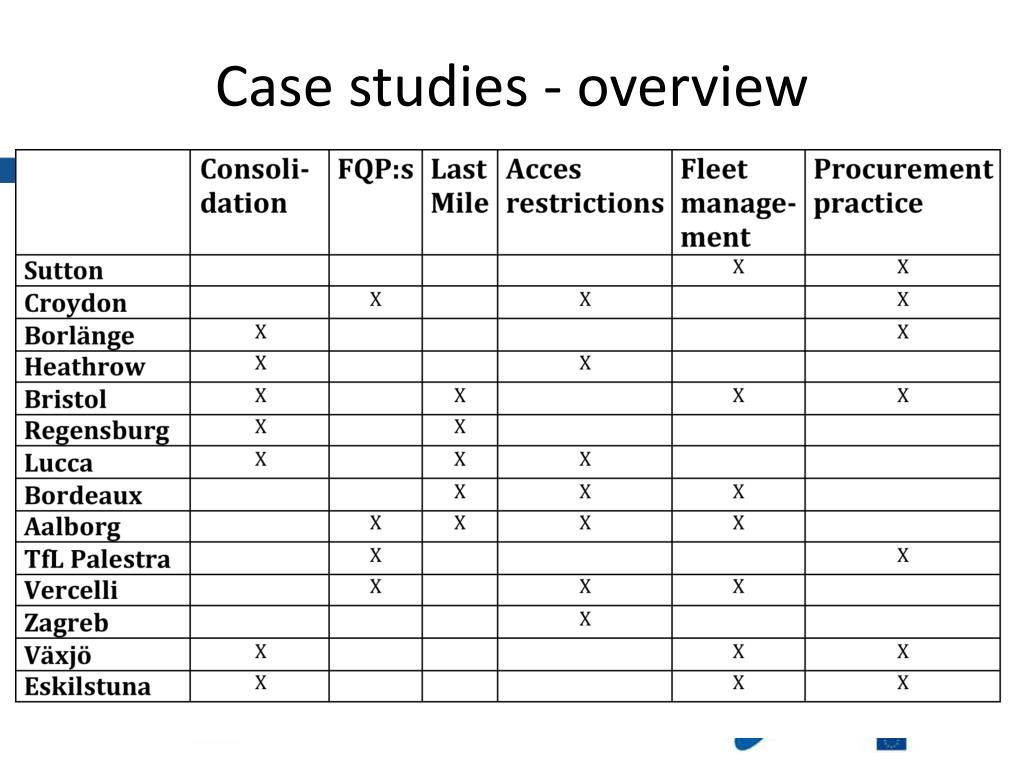 Case studies - overview

| | Consolidation | FQP:s | Last Mile | Acces restrictions | Fleet management | Procurement practice |
|---|---|---|---|---|---|---|
| Sutton | | | | | X | X |
| Croydon | | X | | X | | X |
| Borlänge | X | | | | | X |
| Heathrow | X | | | X | | |
| Bristol | X | | X | | X | X |
| Regensburg | X | | X | | | |
| Lucca | X | | X | X | | |
| Bordeaux | | | X | X | X | |
| Aalborg | | X | X | X | X | |
| TfL Palestra | | X | | | | X |
| Vercelli | | X | | X | X | |
| Zagreb | | | | X | | |
| Växjö | X | | | | X | X |
| Eskilstuna | X | | | | X | X |